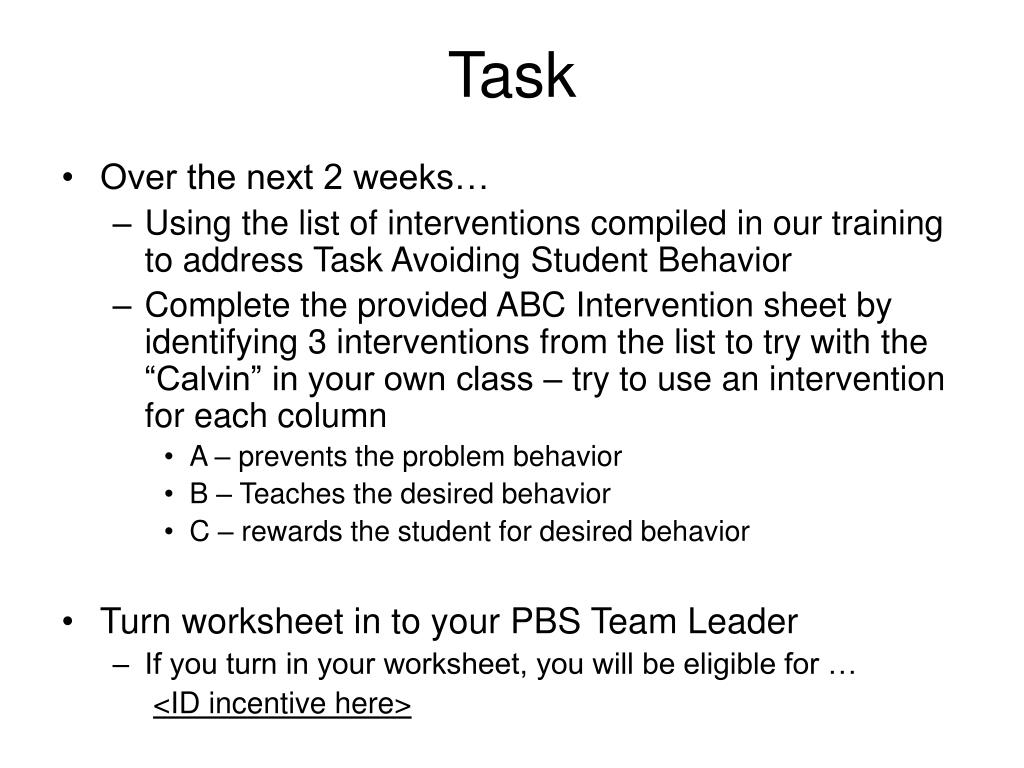 Task

• Over the next 2 weeks…
– Using the list of interventions compiled in our training to address Task Avoiding Student Behavior
– Complete the provided ABC Intervention sheet by identifying 3 interventions from the list to try with the “Calvin” in your own class – try to use an intervention for each column
• A – prevents the problem behavior
• B – Teaches the desired behavior
• C – rewards the student for desired behavior

• Turn worksheet in to your PBS Team Leader
– If you turn in your worksheet, you will be eligible for …
<ID incentive here>